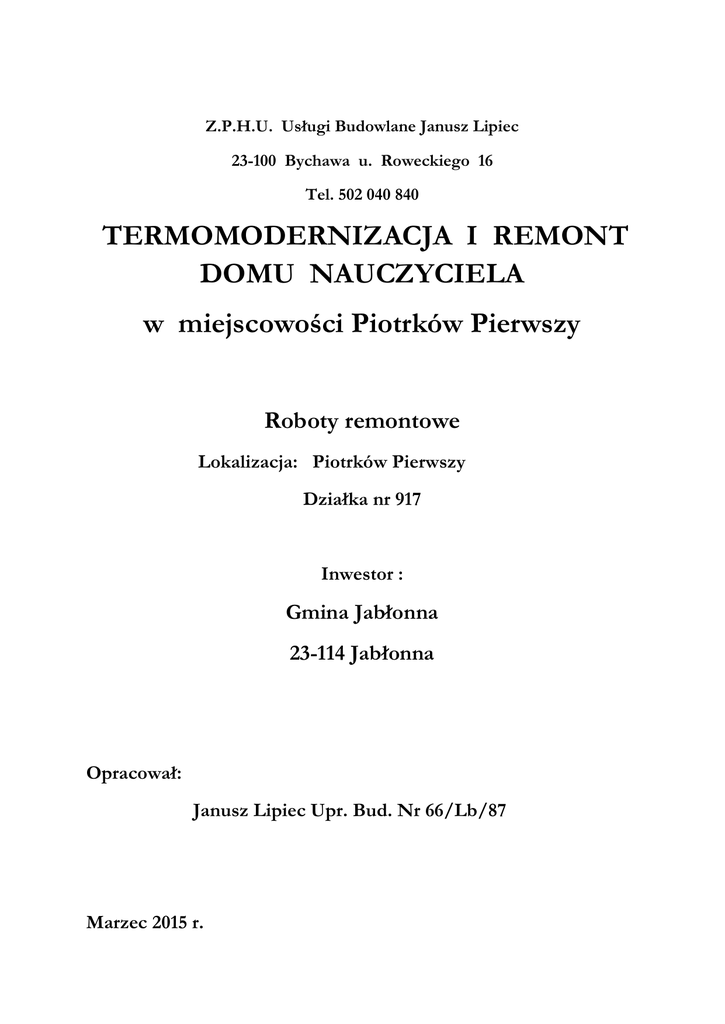 Z.P.H.U. Usługi Budowlane Janusz Lipiec

23-100 Bychawa u. Roweckiego 16

Tel. 502 040 840

TERMOMODERNIZACJA I REMONT
DOMU NAUCZYCIELA

w miejscowości Piotrków Pierwszy

Roboty remontowe

Lokalizacja: Piotrków Pierwszy

Działka nr 917

Inwestor :

Gmina Jabłonna

23-114 Jabłonna

Opracował:

Janusz Lipiec Upr. Bud. Nr 66/Lb/87

Marzec 2015 r.